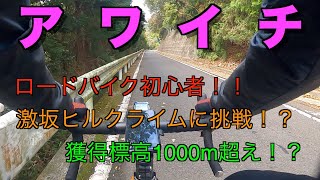 アワイチ

ロードバイク初心者！！
激坂ヒルクライムに挑戦！？
獲得標高1000m超え！？